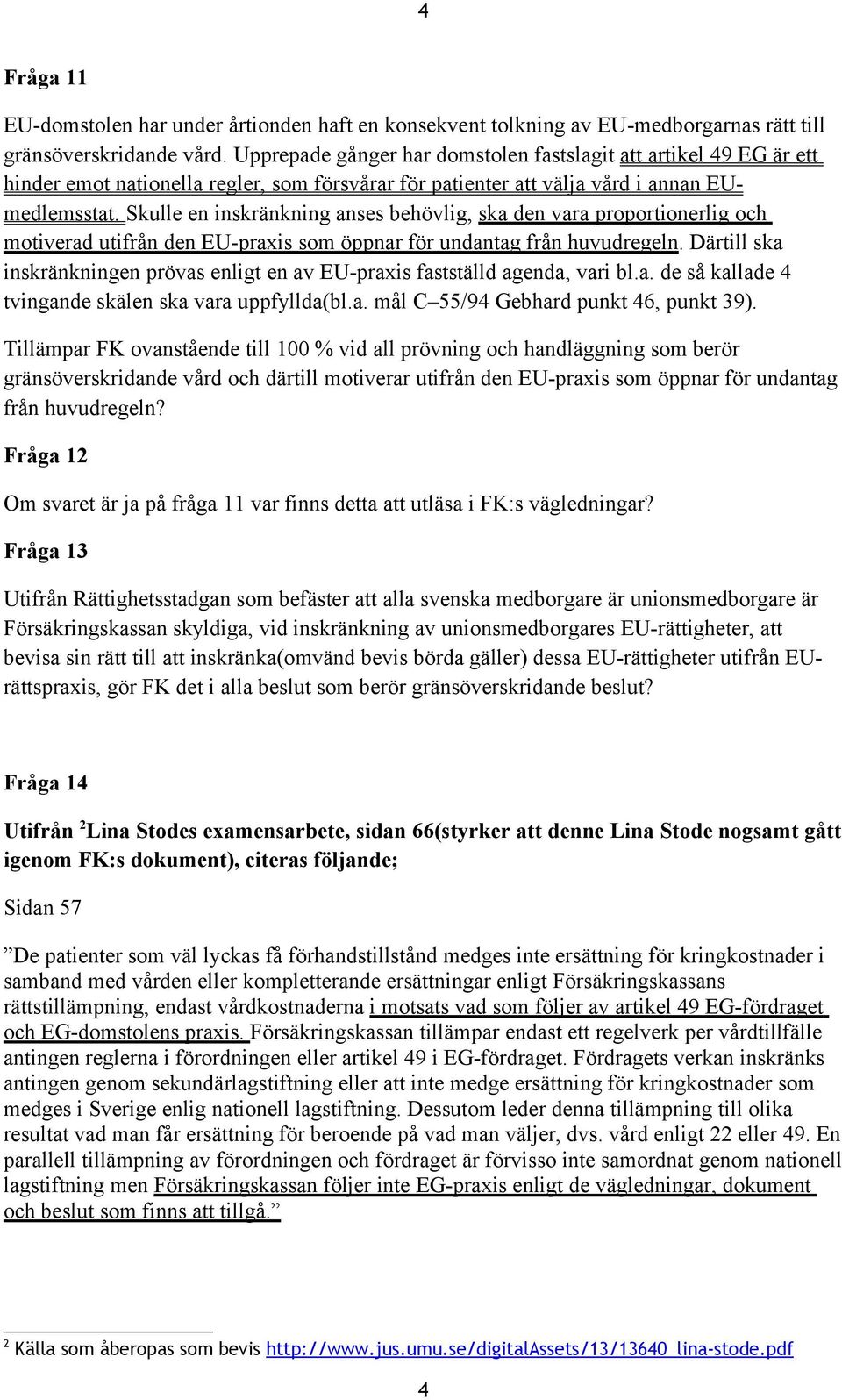 4

Fråga 11

EU-domstolen har under årtionden haft en konsekvent tolkning av EU-medborgarnas rätt till gränsöverskridande vård. Upprepade gånger har domstolen fastslagit att artikel 49 EG är ett hinder emot nationella regler, som försvårar för patienter att välja vård i annan EU-medlemsstat. Skulle en inskränkning anses behövlig, ska den vara proportionerlig och motiverad utifrån den EU-praxis som öppnar för undantag från huvudregeln. Därtill ska inskränkningen prövas enligt en av EU-praxis fastställd agenda, vari bl.a. de så kallade 4 tvingande skälen ska vara uppfyllda(bl.a. mål C–55/94 Gebhard punkt 46, punkt 39).

Tillämpar FK ovanstående till 100 % vid all prövning och handläggning som berör gränsöverskridande vård och därtill motiverar utifrån den EU-praxis som öppnar för undantag från huvudregeln?

Fråga 12

Om svaret är ja på fråga 11 var finns detta att utläsa i FK:s vägledningar?

Fråga 13

Utifrån Rättighetsstadgan som befäster att alla svenska medborgare är unionsmedborgare är Försäkringskassan skyldiga, vid inskränkning av unionsmedborgares EU-rättigheter, att bevisa sin rätt till att inskränka(omvänd bevis börda gäller) dessa EU-rättigheter utifrån EU-rättspraxis, gör FK det i alla beslut som berör gränsöverskridande beslut?

Fråga 14

Utifrån $^2$Lina Stodes examensarbete, sidan 66(styrker att denne Lina Stode nogsamt gått igenom FK:s dokument), citeras följande;

Sidan 57

”De patienter som väl lyckas få förhandstillstånd medges inte ersättning för kringkostnader i samband med vården eller kompletterande ersättningar enligt Försäkringskassans rättstillämpning, endast vårdkostnaderna i motsats vad som följer av artikel 49 EG-fördraget och EG-domstolens praxis. Försäkringskassan tillämpar endast ett regelverk per vårdtillfälle antingen reglerna i förordningen eller artikel 49 i EG-fördraget. Fördragets verkan inskränks antingen genom sekundärlagstiftning eller att inte medge ersättning för kringkostnader som medges i Sverige enlig nationell lagstiftning. Dessutom leder denna tillämpning till olika resultat vad man får ersättning för beroende på vad man väljer, dvs. vård enligt 22 eller 49. En parallell tillämpning av förordningen och fördraget är förvisso inte samordnat genom nationell lagstiftning men Försäkringskassan följer inte EG-praxis enligt de vägledningar, dokument och beslut som finns att tillgå.”

$^2$ Källa som åberopas som bevis http://www.jus.umu.se/digitalAssets/13/13640_lina-stode.pdf

4